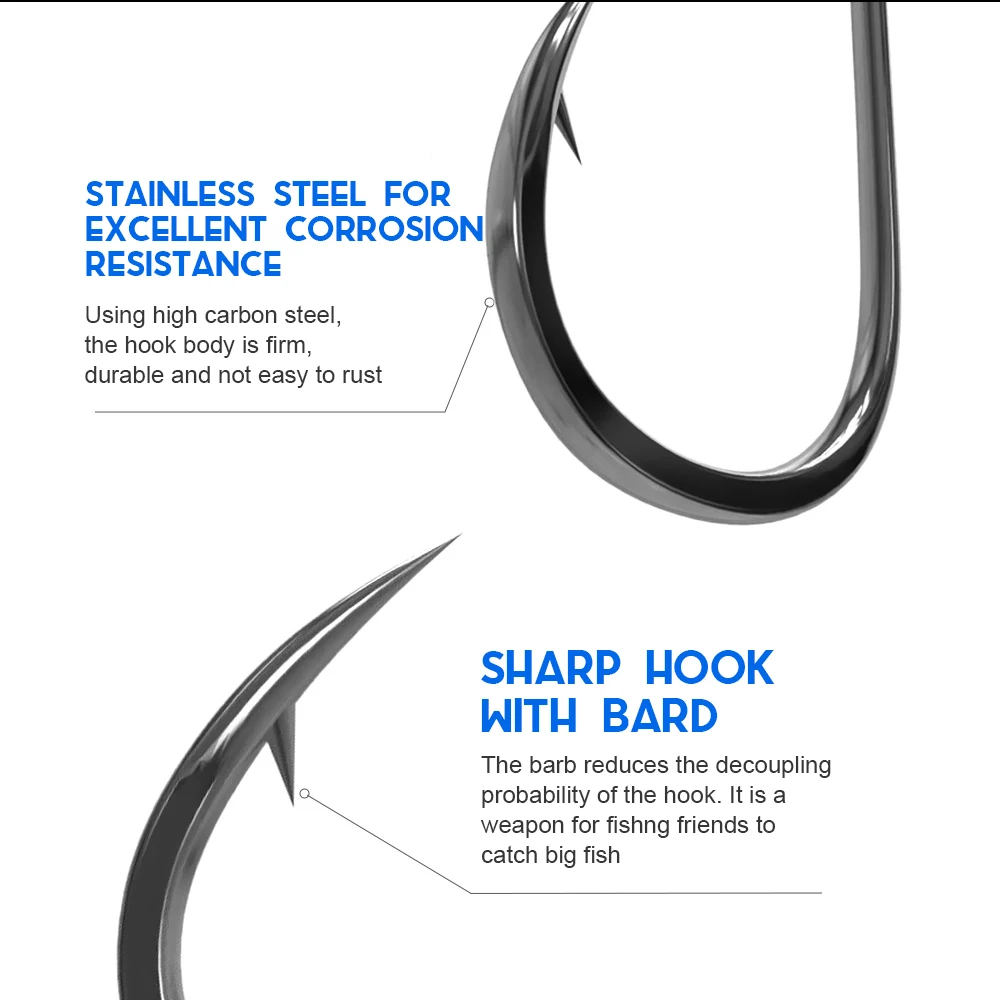 STAINLESS STEEL FOR EXCELLENT CORROSION RESISTANCE

Using high carbon steel, the hook body is firm, durable and not easy to rust

SHARP HOOK WITH BARD

The barb reduces the decoupling probability of the hook. It is a weapon for fishng friends to catch big fish